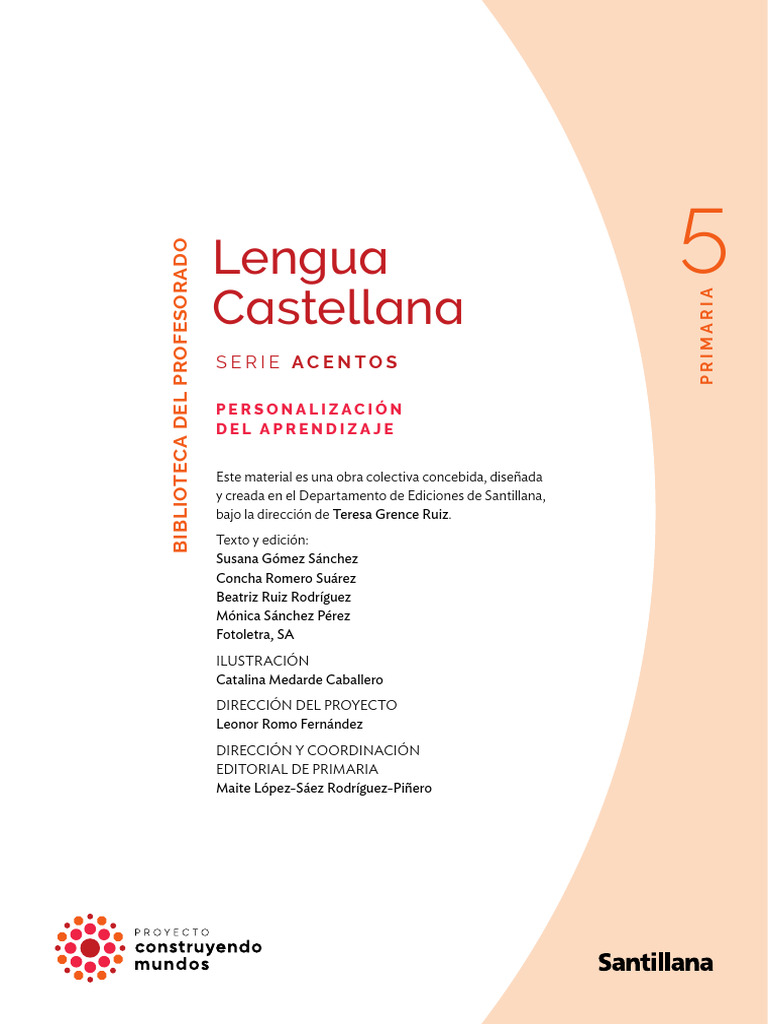 BIBLIOTECA DEL PROFESORADO

Lengua Castellana

SERIE ACENTOS

PERSONALIZACIÓN DEL APRENDIZAJE

5
PRIMARIA

Este material es una obra colectiva concebida, diseñada y creada en el Departamento de Ediciones de Santillana, bajo la dirección de Teresa Grence Ruiz.

Texto y edición:
Susana Gómez Sánchez
Concha Romero Suárez
Beatriz Ruiz Rodríguez
Mónica Sánchez Pérez
Fotoletra, SA

ILUSTRACIÓN
Catalina Medarde Caballero

DIRECCIÓN DEL PROYECTO
Leonor Romo Fernández

DIRECCIÓN Y COORDINACIÓN EDITORIAL DE PRIMARIA
Maite López-Sáez Rodríguez-Piñero

PROYECTO
construyendo mundos

Santillana